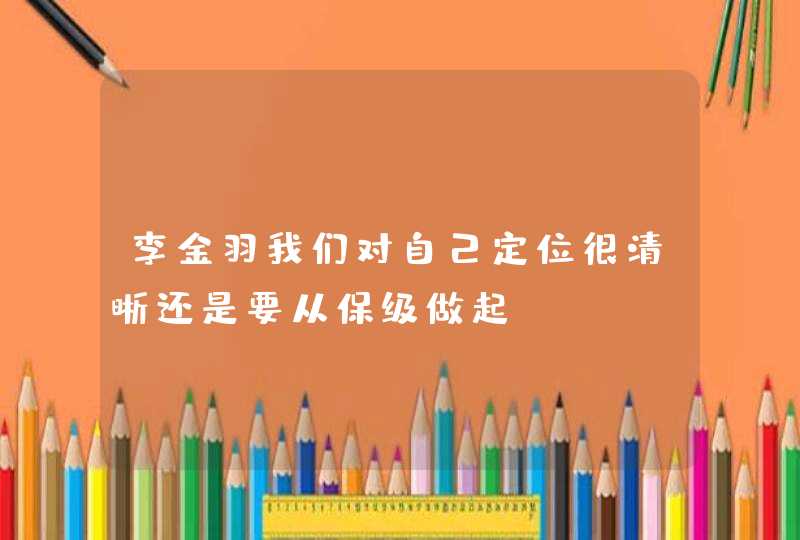 李金羽我们对自己定位很清晰还是要从保级做起